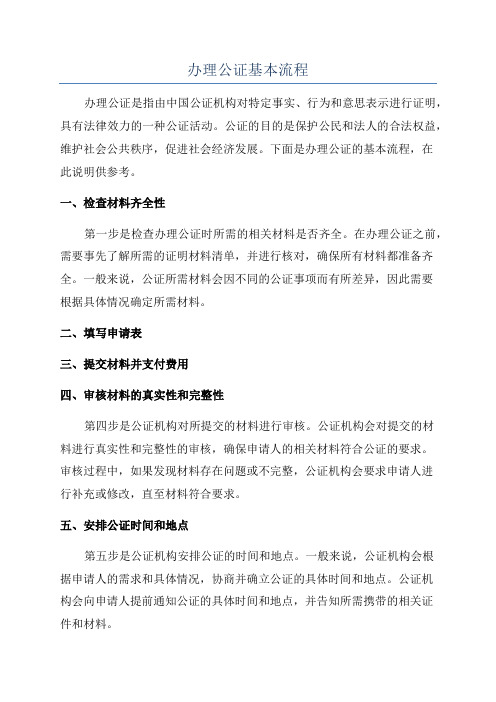 办理公证基本流程

办理公证是指由中国公证机构对特定事实、行为和意思表示进行证明，具有法律效力的一种公证活动。公证的目的是保护公民和法人的合法权益，维护社会公共秩序，促进社会经济发展。下面是办理公证的基本流程，在此说明供参考。

一、检查材料齐全性

第一步是检查办理公证时所需的相关材料是否齐全。在办理公证之前，需要事先了解所需的证明材料清单，并进行核对，确保所有材料都准备齐全。一般来说，公证所需材料会因不同的公证事项而有所差异，因此需要根据具体情况确定所需材料。

二、填写申请表

三、提交材料并支付费用

四、审核材料的真实性和完整性

第四步是公证机构对所提交的材料进行审核。公证机构会对提交的材料进行真实性和完整性的审核，确保申请人的相关材料符合公证的要求。审核过程中，如果发现材料存在问题或不完整，公证机构会要求申请人进行补充或修改，直至材料符合要求。

五、安排公证时间和地点

第五步是公证机构安排公证的时间和地点。一般来说，公证机构会根据申请人的需求和具体情况，协商并确立公证的具体时间和地点。公证机构会向申请人提前通知公证的具体时间和地点，并告知所需携带的相关证件和材料。